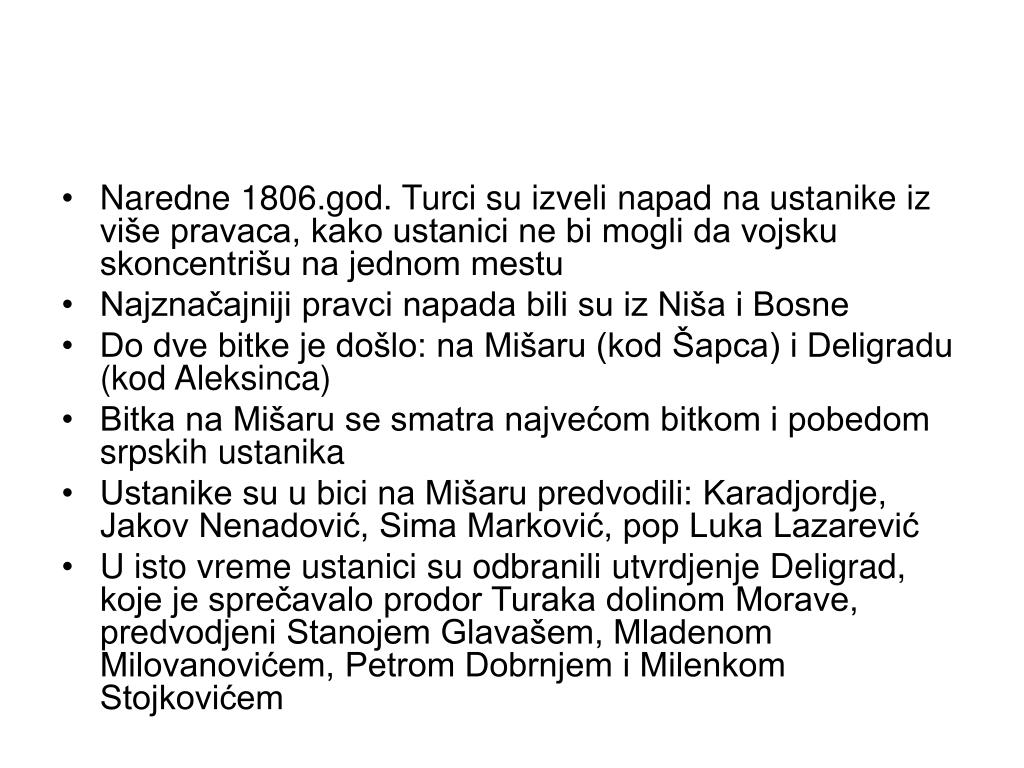 • Naredne 1806.god. Turci su izveli napad na ustanike iz više pravaca, kako ustanici ne bi mogli da vojsku skoncentrišu na jednom mestu
• Najznačajniji pravci napada bili su iz Niša i Bosne
• Do dve bitke je došlo: na Mišaru (kod Šapca) i Deligradu (kod Aleksinca)
• Bitka na Mišaru se smatra najvećom bitkom i pobedom srpskih ustanika
• Ustanike su u bici na Mišaru predvodili: Karadjordje, Jakov Nenadović, Sima Marković, pop Luka Lazarević
• U isto vreme ustanici su odbranili utvrdjenje Deligrad, koje je sprečavalo prodor Turaka dolinom Morave, predvodjeni Stanojem Glavašem, Mladenom Milovanovićem, Petrom Dobrnjem i Milenkom Stojkovićem